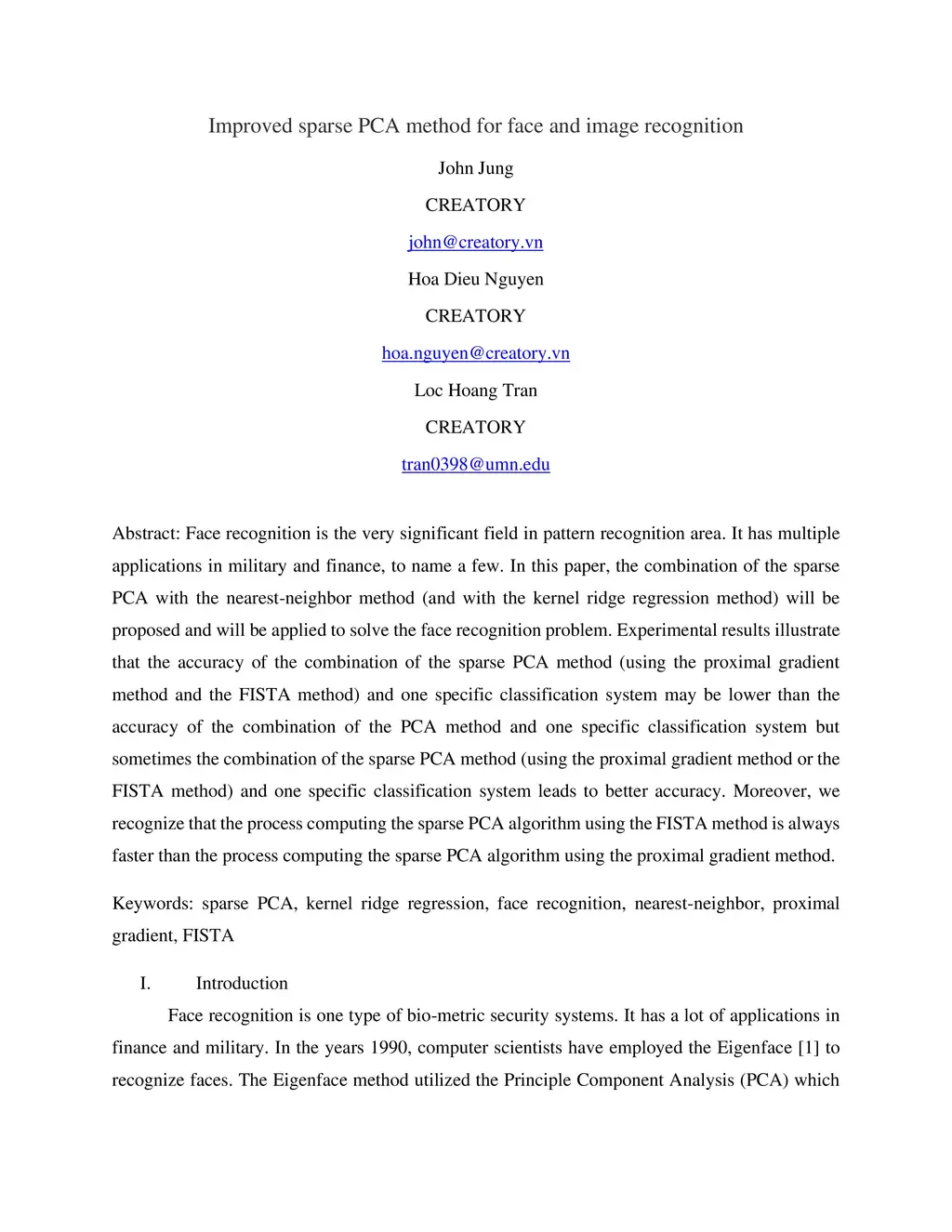 Improved sparse PCA method for face and image recognition

John Jung

CREATORY

john@creatory.vn

Hoa Dieu Nguyen

CREATORY

hoa.nguyen@creatory.vn

Loc Hoang Tran

CREATORY

tran0398@umn.edu

Abstract: Face recognition is the very significant field in pattern recognition area. It has multiple applications in military and finance, to name a few. In this paper, the combination of the sparse PCA with the nearest-neighbor method (and with the kernel ridge regression method) will be proposed and will be applied to solve the face recognition problem. Experimental results illustrate that the accuracy of the combination of the sparse PCA method (using the proximal gradient method and the FISTA method) and one specific classification system may be lower than the accuracy of the combination of the PCA method and one specific classification system but sometimes the combination of the sparse PCA method (using the proximal gradient method or the FISTA method) and one specific classification system leads to better accuracy. Moreover, we recognize that the process computing the sparse PCA algorithm using the FISTA method is always faster than the process computing the sparse PCA algorithm using the proximal gradient method.

Keywords: sparse PCA, kernel ridge regression, face recognition, nearest-neighbor, proximal gradient, FISTA

I. Introduction

Face recognition is one type of bio-metric security systems. It has a lot of applications in finance and military. In the years 1990, computer scientists have employed the Eigenface [1] to recognize faces. The Eigenface method utilized the Principle Component Analysis (PCA) which